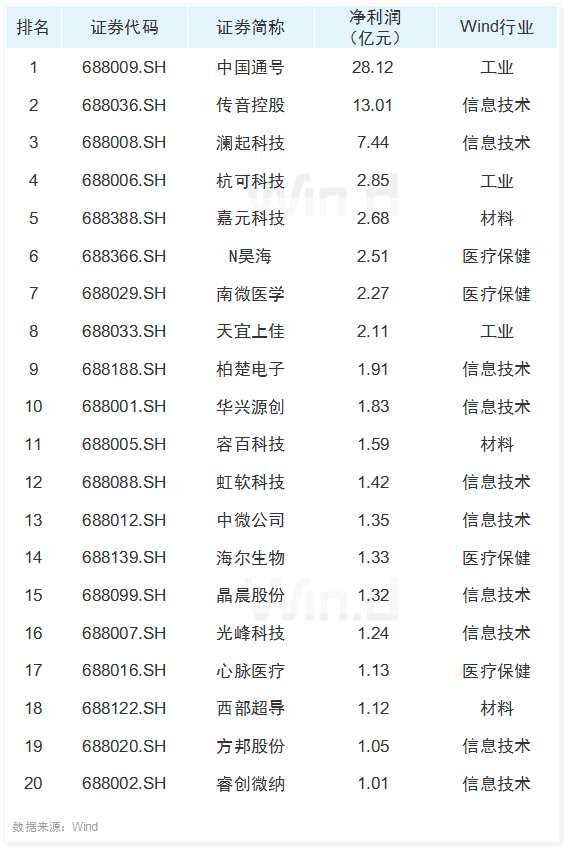 | 排名 | 证券代码 | 证券简称 | 净利润（亿元） | Wind行业 |
|---|---|---|---|---|
| 1 | 688009.SH | 中国通号 | 28.12 | 工业 |
| 2 | 688036.SH | 传音控股 | 13.01 | 信息技术 |
| 3 | 688008.SH | 澜起科技 | 7.44 | 信息技术 |
| 4 | 688006.SH | 杭可科技 | 2.85 | 工业 |
| 5 | 688388.SH | 嘉元科技 | 2.68 | 材料 |
| 6 | 688366.SH | N昊海 | 2.51 | 医疗保健 |
| 7 | 688029.SH | 南微医学 | 2.27 | 医疗保健 |
| 8 | 688033.SH | 天宜上佳 | 2.11 | 工业 |
| 9 | 688188.SH | 柏楚电子 | 1.91 | 信息技术 |
| 10 | 688001.SH | 华兴源创 | 1.83 | 信息技术 |
| 11 | 688005.SH | 容百科技 | 1.59 | 材料 |
| 12 | 688088.SH | 虹软科技 | 1.42 | 信息技术 |
| 13 | 688012.SH | 中微公司 | 1.35 | 信息技术 |
| 14 | 688139.SH | 海尔生物 | 1.33 | 医疗保健 |
| 15 | 688099.SH | 晶晨股份 | 1.32 | 信息技术 |
| 16 | 688007.SH | 光峰科技 | 1.24 | 信息技术 |
| 17 | 688016.SH | 心脉医疗 | 1.13 | 医疗保健 |
| 18 | 688122.SH | 西部超导 | 1.12 | 材料 |
| 19 | 688020.SH | 方邦股份 | 1.05 | 信息技术 |
| 20 | 688002.SH | 睿创微纳 | 1.01 | 信息技术 |

数据来源：Wind

Wind